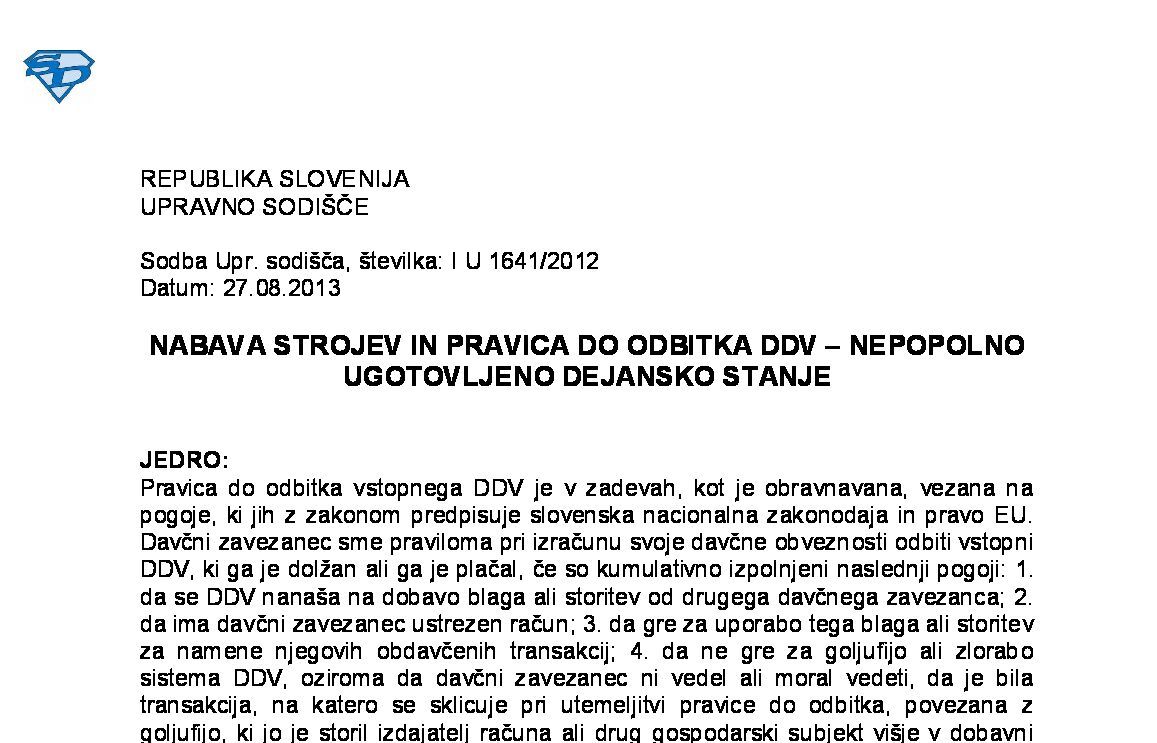 REPUBLIKA SLOVENIJA
UPRAVNO SODIŠČE

Sodba Upr. sodišča, številka: I U 1641/2012
Datum: 27.08.2013

NABAVA STROJEV IN PRAVICA DO ODBITKA DDV – NEPOPOLNO UGOTOVLJENO DEJANSKO STANJE

JEDRO:
Pravica do odbitka vstopnega DDV je v zadevah, kot je obravnavana, vezana na pogoje, ki jih z zakonom predpisuje slovenska nacionalna zakonodaja in pravo EU. Davčni zavezanec sme praviloma pri izračunu svoje davčne obveznosti odbiti vstopni DDV, ki ga je dolžan ali ga je plačal, če so kumulativno izpolnjeni naslednji pogoji: 1. da se DDV nanaša na dobavo blaga ali storitev od drugega davčnega zavezanca; 2. da ima davčni zavezanec ustrezen račun; 3. da gre za uporabo tega blaga ali storitev za namene njegovih obdavčenih transakcij; 4. da ne gre za goljufijo ali zlorabo sistema DDV, oziroma da davčni zavezanec ni vedel ali moral vedeti, da je bila transakcija, na katero se sklicuje pri utemeljitvi pravice do odbitka, povezana z goljufijo, ki jo je storil izdajatelj računa ali drug gospodarski subjekt višje v dobavni